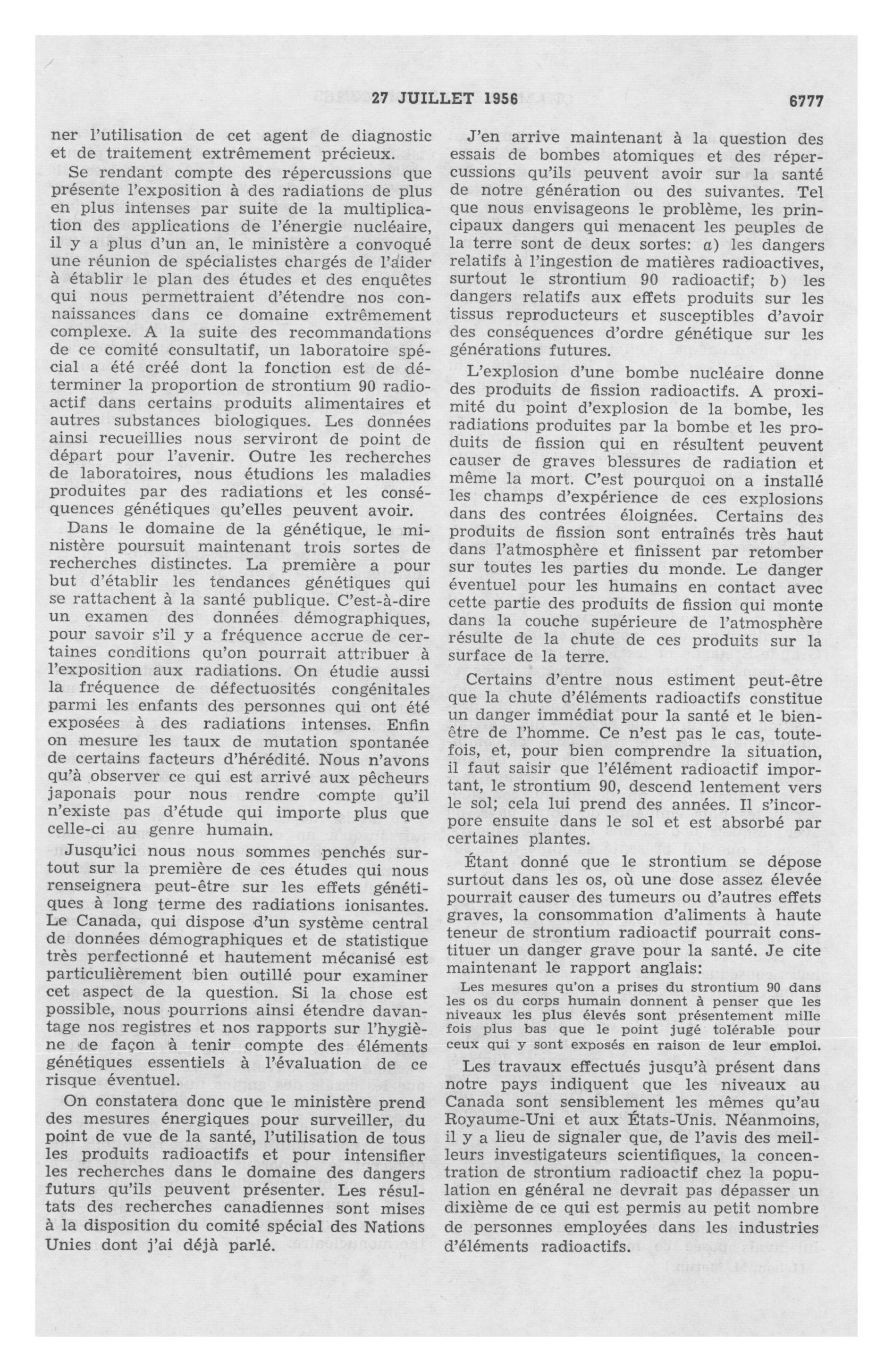 27 JUILLET 1956 6777

ner l'utilisation de cet agent de diagnostic et de traitement extrêmement précieux.

Se rendant compte des répercussions que présente l'exposition à des radiations de plus en plus intenses par suite de la multiplication des applications de l'énergie nucléaire, il y a plus d'un an, le ministère a convoqué une réunion de spécialistes chargés de l'aider à établir le plan des études et des enquêtes qui nous permettraient d'étendre nos connaissances dans ce domaine extrêmement complexe. A la suite des recommandations de ce comité consultatif, un laboratoire spécial a été créé dont la fonction est de déterminer la proportion de strontium 90 radioactif dans certains produits alimentaires et autres substances biologiques. Les données ainsi recueillies nous serviront de point de départ pour l'avenir. Outre les recherches de laboratoires, nous étudions les maladies produites par des radiations et les conséquences génétiques qu'elles peuvent avoir.

Dans le domaine de la génétique, le ministère poursuit maintenant trois sortes de recherches distinctes. La première a pour but d'établir les tendances génétiques qui se rattachent à la santé publique. C'est-à-dire un examen des données démographiques, pour savoir s'il y a fréquence accrue de certaines conditions qu'on pourrait attribuer à l'exposition aux radiations. On étudie aussi la fréquence de défectuosités congénitales parmi les enfants des personnes qui ont été exposées à des radiations intenses. Enfin on mesure les taux de mutation spontanée de certains facteurs d'hérédité. Nous n'avons qu'à observer ce qui est arrivé aux pêcheurs japonais pour nous rendre compte qu'il n'existe pas d'étude qui importe plus que celle-ci au genre humain.

Jusqu'ici nous nous sommes penchés surtout sur la première de ces études qui nous renseignera peut-être sur les effets génétiques à long terme des radiations ionisantes. Le Canada, qui dispose d'un système central de données démographiques et de statistique très perfectionné et hautement mécanisé est particulièrement bien outillé pour examiner cet aspect de la question. Si la chose est possible, nous pourrions ainsi étendre davantage nos registres et nos rapports sur l'hygiène de façon à tenir compte des éléments génétiques essentiels à l'évaluation de ce risque éventuel.

On constatera donc que le ministère prend des mesures énergiques pour surveiller, du point de vue de la santé, l'utilisation de tous les produits radioactifs et pour intensifier les recherches dans le domaine des dangers futurs qu'ils peuvent présenter. Les résultats des recherches canadiennes sont mises à la disposition du comité spécial des Nations Unies dont j'ai déjà parlé.

J'en arrive maintenant à la question des essais de bombes atomiques et des répercussions qu'ils peuvent avoir sur la santé de notre génération ou des suivantes. Tel que nous envisageons le problème, les principaux dangers qui menacent les peuples de la terre sont de deux sortes: a) les dangers relatifs à l'ingestion de matières radioactives, surtout le strontium 90 radioactif; b) les dangers relatifs aux effets produits sur les tissus reproducteurs et susceptibles d'avoir des conséquences d'ordre génétique sur les générations futures.

L'explosion d'une bombe nucléaire donne des produits de fission radioactifs. A proximité du point d'explosion de la bombe, les radiations produites par la bombe et les produits de fission qui en résultent peuvent causer de graves blessures de radiation et même la mort. C'est pourquoi on a installé les champs d'expérience de ces explosions dans des contrées éloignées. Certains des produits de fission sont entraînés très haut dans l'atmosphère et finissent par retomber sur toutes les parties du monde. Le danger éventuel pour les humains en contact avec cette partie des produits de fission qui monte dans la couche supérieure de l'atmosphère résulte de la chute de ces produits sur la surface de la terre.

Certains d'entre nous estiment peut-être que la chute d'éléments radioactifs constitue un danger immédiat pour la santé et le bien-être de l'homme. Ce n'est pas le cas, toutefois, et, pour bien comprendre la situation, il faut saisir que l'élément radioactif important, le strontium 90, descend lentement vers le sol; cela lui prend des années. Il s'incorpore ensuite dans le sol et est absorbé par certaines plantes.

Étant donné que le strontium se dépose surtout dans les os, où une dose assez élevée pourrait causer des tumeurs ou d'autres effets graves, la consommation d'aliments à haute teneur de strontium radioactif pourrait constituer un danger grave pour la santé. Je cite maintenant le rapport anglais:

Les mesures qu'on a prises du strontium 90 dans les os du corps humain donnent à penser que les niveaux les plus élevés sont présentement mille fois plus bas que le point jugé tolérable pour ceux qui y sont exposés en raison de leur emploi.

Les travaux effectués jusqu'à présent dans notre pays indiquent que les niveaux au Canada sont sensiblement les mêmes qu'au Royaume-Uni et aux États-Unis. Néanmoins, il y a lieu de signaler que, de l'avis des meilleurs investigateurs scientifiques, la concentration de strontium radioactif chez la population en général ne devrait pas dépasser un dixième de ce qui est permis au petit nombre de personnes employées dans les industries d'éléments radioactifs.